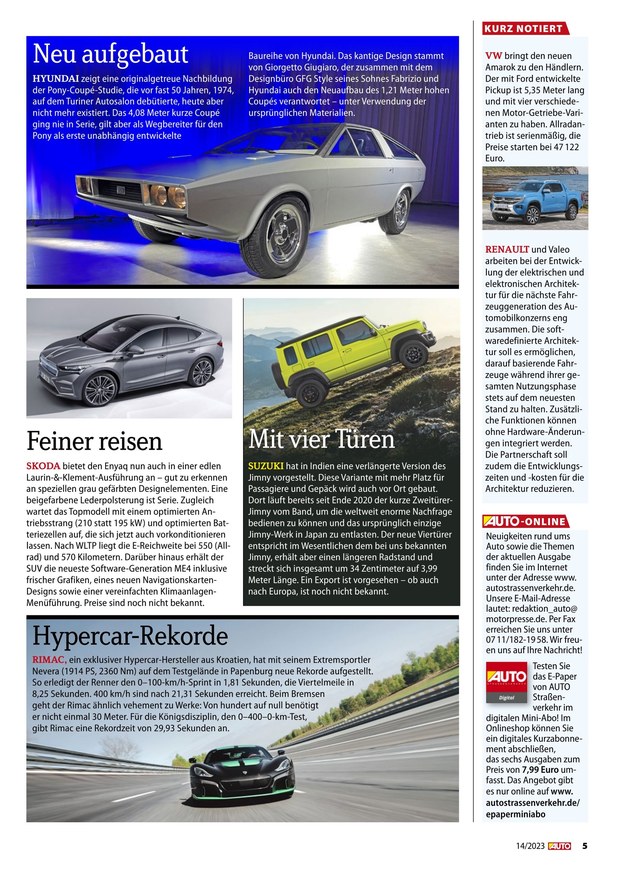 Neu aufgebaut

HYUNDAI zeigt eine originalgetreue Nachbildung der Pony-Coupé-Studie, die vor fast 50 Jahren, 1974, auf dem Turiner Autosalon debütierte, heute aber nicht mehr existiert. Das 4,08 Meter kurze Coupé ging nie in Serie, gilt aber als Wegbereiter für den Pony als erste unabhängig entwickelte Baureihe von Hyundai. Das kantige Design stammt von Giorgetto Giugiaro, der zusammen mit dem Designbüro GFG Style seines Sohnes Fabrizio und Hyundai auch den Neuaufbau des 1,21 Meter hohen Coupés verantwortet – unter Verwendung der ursprünglichen Materialien.

Feiner reisen

SKODA bietet den Enyaq nun auch in einer edlen Laurin-&-Klement-Ausführung an – gut zu erkennen an speziellen grau gefärbten Designelementen. Eine beigefarbene Lederpolsterung ist Serie. Zugleich wartet das Topmodell mit einem optimierten Antriebsstrang (210 statt 195 kW) und optimierten Batteriezellen auf, die sich jetzt auch vorkonditionieren lassen. Nach WLTP liegt die E-Reichweite bei 550 (Allrad) und 570 Kilometern. Darüber hinaus erhält der SUV die neueste Software-Generation ME4 inklusive frischer Grafiken, eines neuen Navigationskarten-Designs sowie einer vereinfachten Klimaanlagen-Menüführung. Preise sind noch nicht bekannt.

Mit vier Türen

SUZUKI hat in Indien eine verlängerte Version des Jimny vorgestellt. Diese Variante mit mehr Platz für Passagiere und Gepäck wird auch vor Ort gebaut. Dort läuft bereits seit Ende 2020 der kurze Zweitürer-Jimny vom Band, um die weltweit enorme Nachfrage bedienen zu können und das ursprünglich einzige Jimny-Werk in Japan zu entlasten. Der neue Viertürer entspricht im Wesentlichen dem bei uns bekannten Jimny, erhält aber einen längeren Radstand und streckt sich insgesamt um 34 Zentimeter auf 3,99 Meter Länge. Ein Export ist vorgesehen – ob auch nach Europa, ist noch nicht bekannt.

Hypercar-Rekorde

RIMAC, ein exklusiver Hypercar-Hersteller aus Kroatien, hat mit seinem Extremsportler Nevera (1914 PS, 2360 Nm) auf dem Testgelände in Papenburg neue Rekorde aufgestellt. So erledigt der Renner den 0–100-km/h-Sprint in 1,81 Sekunden, die Viertelmeile in 8,25 Sekunden. 400 km/h sind nach 21,31 Sekunden erreicht. Beim Bremsen geht der Rimac ähnlich vehement zu Werke: Von hundert auf null benötigt er nicht einmal 30 Meter. Für die Königsdisziplin, den 0–400–0-km-Test, gibt Rimac eine Rekordzeit von 29,93 Sekunden an.

KURZ NOTIERT

VW bringt den neuen Amarok zu den Händlern. Der mit Ford entwickelte Pickup ist 5,35 Meter lang und mit vier verschiedenen Motor-Getriebe-Varianten zu haben. Allradantrieb ist serienmäßig, die Preise starten bei 47 122 Euro.

RENAULT und Valeo arbeiten bei der Entwicklung der elektrischen und elektronischen Architektur für die nächste Fahrzeuggeneration des Automobilkonzerns eng zusammen. Die softwaredefinierte Architektur soll es ermöglichen, darauf basierende Fahrzeuge während ihrer gesamten Nutzungsphase stets auf dem neuesten Stand zu halten. Zusätzliche Funktionen können ohne Hardware-Änderungen integriert werden. Die Partnerschaft soll zudem die Entwicklungszeiten und -kosten für die Architektur reduzieren.

AUTO-ONLINE

Neuigkeiten rund ums Auto sowie die Themen der aktuellen Ausgabe finden Sie im Internet unter der Adresse www.autostrassenverkehr.de. Unsere E-Mail-Adresse lautet: redaktion_auto@motorpresse.de. Per Fax erreichen Sie uns unter 07 11/182-19 58. Wir freuen uns auf Ihre Nachricht!

AUTO Digital

Testen Sie das E-Paper von AUTO Straßenverkehr im digitalen Mini-Abo! Im Onlineshop können Sie ein digitales Kurzabonnement abschließen, das sechs Ausgaben zum Preis von 7,99 Euro umfasst. Das Angebot gibt es nur online auf www.autostrassenverkehr.de/epaperminiabo

14/2023 AUTO 5